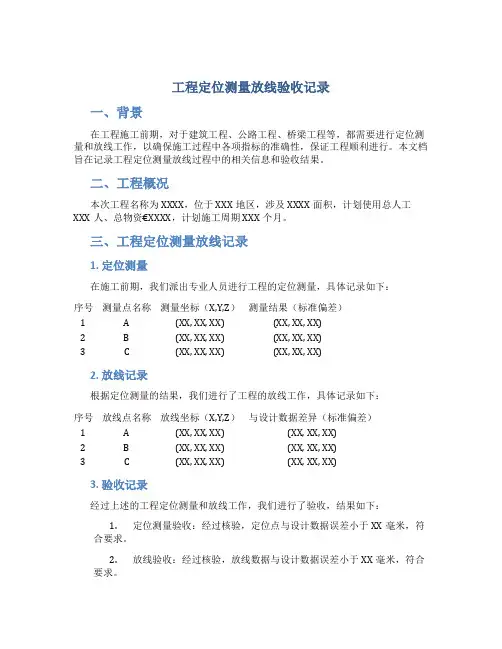 工程定位测量放线验收记录

一、背景

在工程施工前期，对于建筑工程、公路工程、桥梁工程等，都需要进行定位测量和放线工作，以确保施工过程中各项指标的准确性，保证工程顺利进行。本文档旨在记录工程定位测量放线过程中的相关信息和验收结果。

二、工程概况

本次工程名称为XXXX，位于XXX地区，涉及XXXX面积，计划使用总人工XXX人、总物资€XXXX，计划施工周期XXX个月。

三、工程定位测量放线记录

1. 定位测量

在施工前期，我们派出专业人员进行工程的定位测量，具体记录如下：

| 序号 | 测量点名称 | 测量坐标（X,Y,Z） | 测量结果（标准偏差） |
|---|---|---|---|
| 1 | A | (XX, XX, XX) | (XX, XX, XX) |
| 2 | B | (XX, XX, XX) | (XX, XX, XX) |
| 3 | C | (XX, XX, XX) | (XX, XX, XX) |

2. 放线记录

根据定位测量的结果，我们进行了工程的放线工作，具体记录如下：

| 序号 | 放线点名称 | 放线坐标（X,Y,Z） | 与设计数据差异（标准偏差） |
|---|---|---|---|
| 1 | A | (XX, XX, XX) | (XX, XX, XX) |
| 2 | B | (XX, XX, XX) | (XX, XX, XX) |
| 3 | C | (XX, XX, XX) | (XX, XX, XX) |

3. 验收记录

经过上述的工程定位测量和放线工作，我们进行了验收，结果如下：

1. 定位测量验收：经过核验，定位点与设计数据误差小于XX毫米，符合要求。

2. 放线验收：经过核验，放线数据与设计数据误差小于XX毫米，符合要求。